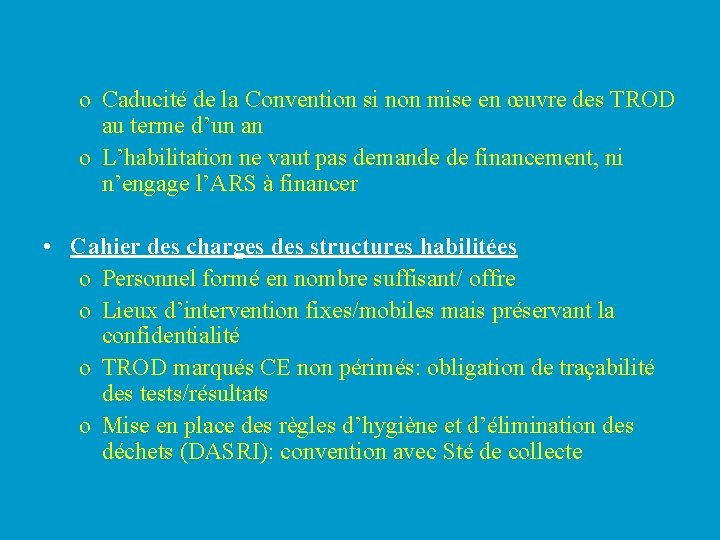 o Caducité de la Convention si non mise en œuvre des TROD au terme d’un an
o L’habilitation ne vaut pas demande de financement, ni n’engage l’ARS à financer

• Cahier des charges des structures habilitées
o Personnel formé en nombre suffisant/ offre
o Lieux d’intervention fixes/mobiles mais préservant la confidentialité
o TROD marqués CE non périmés: obligation de traçabilité des tests/résultats
o Mise en place des règles d’hygiène et d’élimination des déchets (DASRI): convention avec Sté de collecte